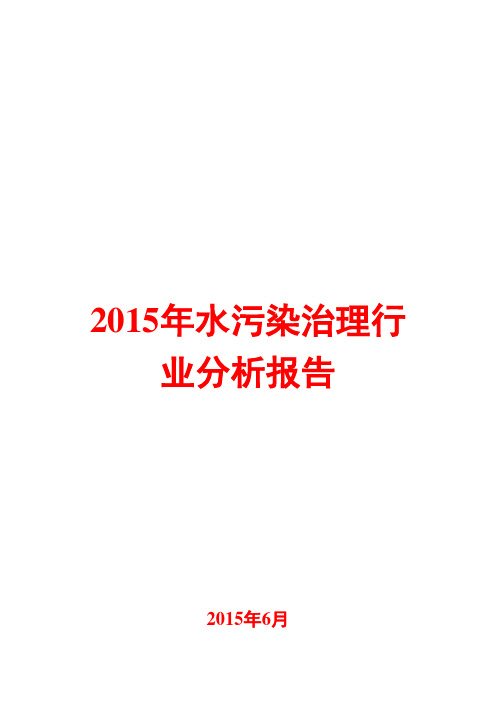 2015年水污染治理行业分析报告

2015年6月